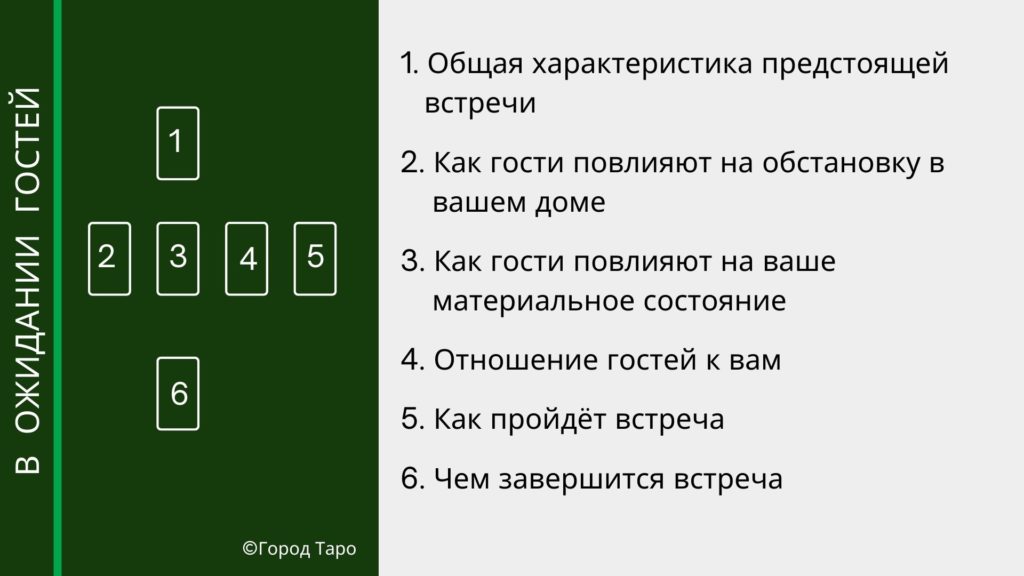 В ОЖИДАНИИ ГОСТЕЙ

1

2

3

4

5

6

©Город Таро

1. Общая характеристика предстоящей встречи

2. Как гости повлияют на обстановку в вашем доме

3. Как гости повлияют на ваше материальное состояние

4. Отношение гостей к вам

5. Как пройдёт встреча

6. Чем завершится встреча